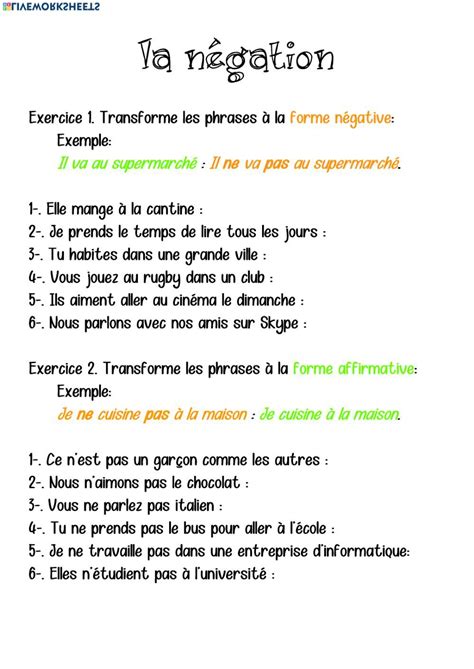 LIVEWORKSHEETS

la négation

Exercice 1. Transforme les phrases à la forme négative:
Exemple:
Il va au supermarché : Il ne va pas au supermarché.

1-. Elle mange à la cantine :
2-. Je prends le temps de lire tous les jours :
3-. Tu habites dans une grande ville :
4-. Vous jouez au rugby dans un club :
5-. Ils aiment aller au cinéma le dimanche :
6-. Nous parlons avec nos amis sur Skype :

Exercice 2. Transforme les phrases à la forme affirmative:
Exemple:
Je ne cuisine pas à la maison : Je cuisine à la maison.

1-. Ce n'est pas un garçon comme les autres :
2-. Nous n'aimons pas le chocolat :
3-. Vous ne parlez pas italien :
4-. Tu ne prends pas le bus pour aller à l'école :
5-. Je ne travaille pas dans une entreprise d'informatique:
6-. Elles n'étudient pas à l'université :